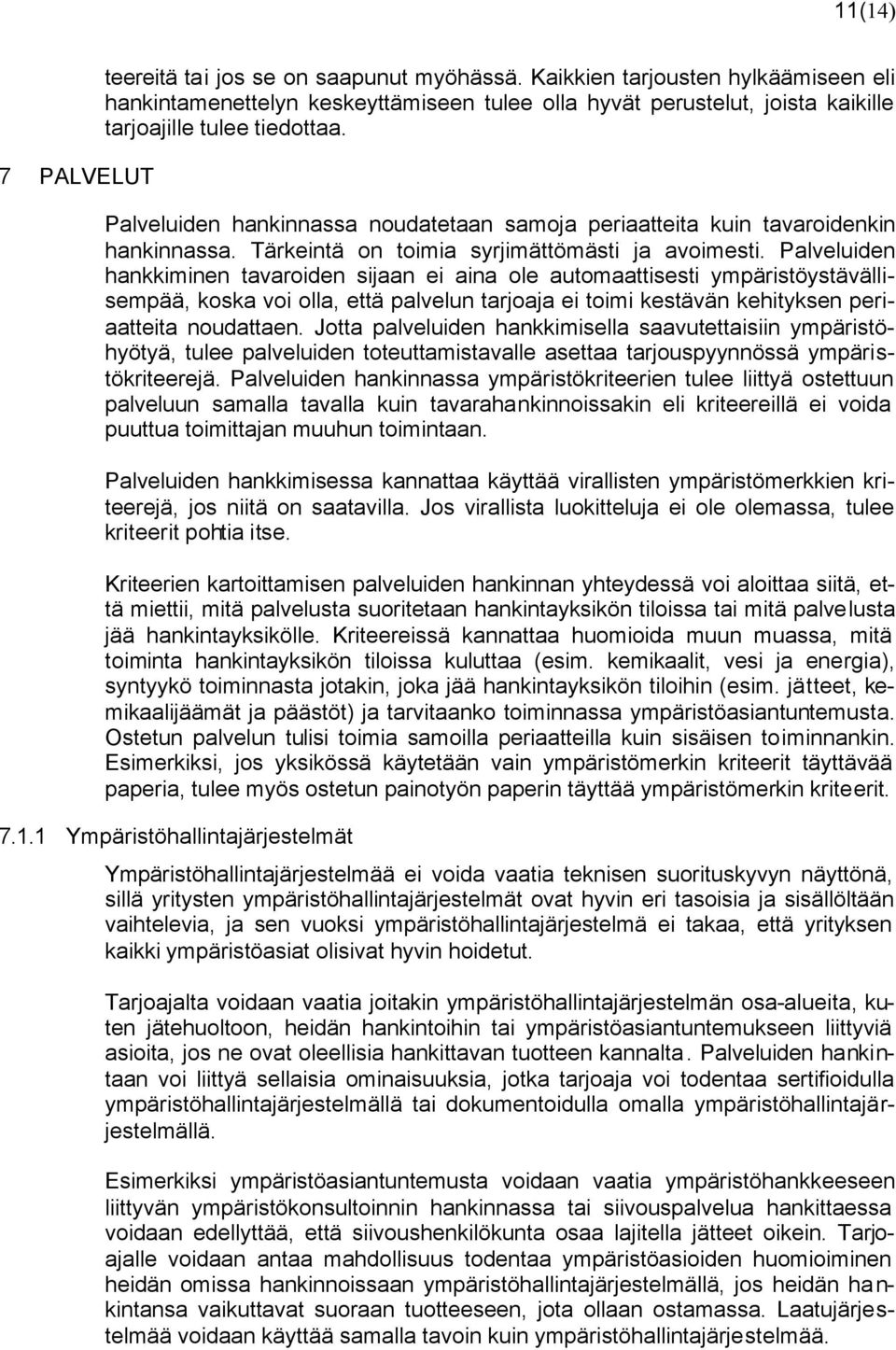 11(14)

teereitä tai jos se on saapunut myöhässä. Kaikkien tarjousten hylkäämiseen eli hankintamenettelyn keskeyttämiseen tulee olla hyvät perustelut, joista kaikille tarjoajille tulee tiedottaa.

7 PALVELUT

Palveluiden hankinnassa noudatetaan samoja periaatteita kuin tavaroidenkin hankinnassa. Tärkeintä on toimia syrjimättömästi ja avoimesti. Palveluiden hankkiminen tavaroiden sijaan ei aina ole automaattisesti ympäristöystävällisempää, koska voi olla, että palvelun tarjoaja ei toimi kestävän kehityksen periaatteita noudattaen. Jotta palveluiden hankkimisella saavutettaisiin ympäristöhyötyä, tulee palveluiden toteuttamistavalle asettaa tarjouspyynnössä ympäristökriteerejä. Palveluiden hankinnassa ympäristökriteerien tulee liittyä ostettuun palveluun samalla tavalla kuin tavarahankinnoissakin eli kriteereillä ei voida puuttua toimittajan muuhun toimintaan.

Palveluiden hankkimisessa kannattaa käyttää virallisten ympäristömerkkien kriteerejä, jos niitä on saatavilla. Jos virallista luokitteluja ei ole olemassa, tulee kriteerit pohtia itse.

Kriteerien kartoittamisen palveluiden hankinnan yhteydessä voi aloittaa siitä, että miettii, mitä palvelusta suoritetaan hankintayksikön tiloissa tai mitä palvelusta jää hankintayksikölle. Kriteereissä kannattaa huomioida muun muassa, mitä toiminta hankintayksikön tiloissa kuluttaa (esim. kemikaalit, vesi ja energia), syntyykö toiminnasta jotakin, joka jää hankintayksikön tiloihin (esim. jätteet, kemikaalijäämät ja päästöt) ja tarvitaanko toiminnassa ympäristöasiantuntemusta. Ostetun palvelun tulisi toimia samoilla periaatteilla kuin sisäisen toiminnankin. Esimerkiksi, jos yksikössä käytetään vain ympäristömerkin kriteerit täyttävää paperia, tulee myös ostetun painotyön paperin täyttää ympäristömerkin kriteerit.

7.1.1 Ympäristöhallintajärjestelmät

Ympäristöhallintajärjestelmää ei voida vaatia teknisen suorituskyvyn näyttönä, sillä yritysten ympäristöhallintajärjestelmät ovat hyvin eri tasoisia ja sisällöltään vaihtelevia, ja sen vuoksi ympäristöhallintajärjestelmä ei takaa, että yrityksen kaikki ympäristöasiat olisivat hyvin hoidetut.

Tarjoajalta voidaan vaatia joitakin ympäristöhallintajärjestelmän osa-alueita, kuten jätehuoltoon, heidän hankintoihin tai ympäristöasiantuntemukseen liittyviä asioita, jos ne ovat oleellisia hankittavan tuotteen kannalta. Palveluiden hankintaan voi liittyä sellaisia ominaisuuksia, jotka tarjoaja voi todentaa sertifioidulla ympäristöhallintajärjestelmällä tai dokumentoidulla omalla ympäristöhallintajärjestelmällä.

Esimerkiksi ympäristöasiantuntemusta voidaan vaatia ympäristöhankkeeseen liittyvän ympäristökonsultoinnin hankinnassa tai siivouspalvelua hankittaessa voidaan edellyttää, että siivoushenkilökunta osaa lajitella jätteet oikein. Tarjoajalle voidaan antaa mahdollisuus todentaa ympäristöasioiden huomioiminen heidän omissa hankinnoissaan ympäristöhallintajärjestelmällä, jos heidän hankintansa vaikuttavat suoraan tuotteeseen, jota ollaan ostamassa. Laatujärjestelmää voidaan käyttää samalla tavoin kuin ympäristöhallintajärjestelmää.